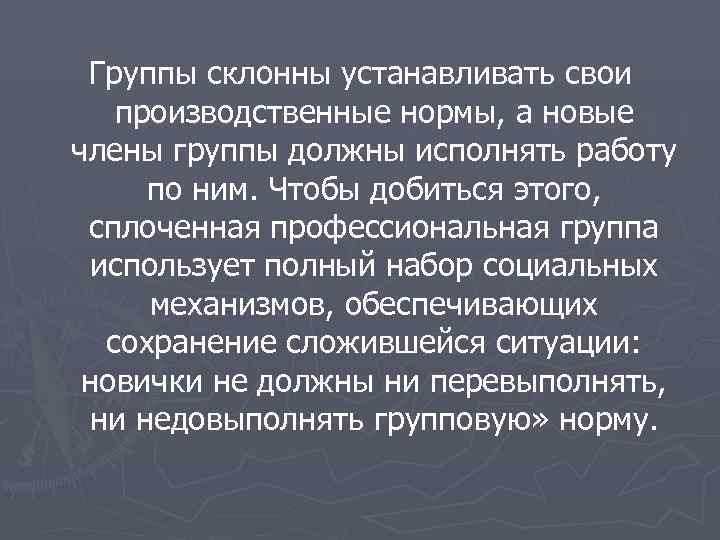 Группы склонны устанавливать свои производственные нормы, а новые члены группы должны исполнять работу по ним. Чтобы добиться этого, сплоченная профессиональная группа использует полный набор социальных механизмов, обеспечивающих сохранение сложившейся ситуации: новички не должны ни перевыполнять, ни недовыполнять групповую» норму.